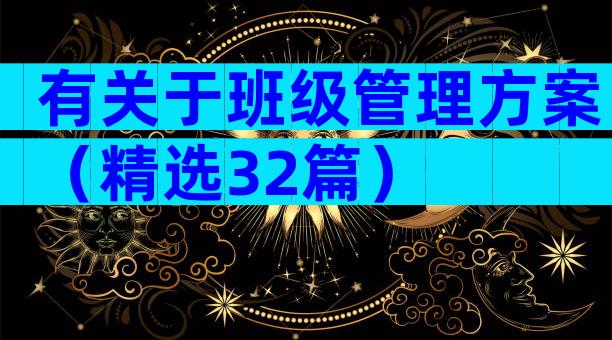 有关于班级管理方案（精选32篇）